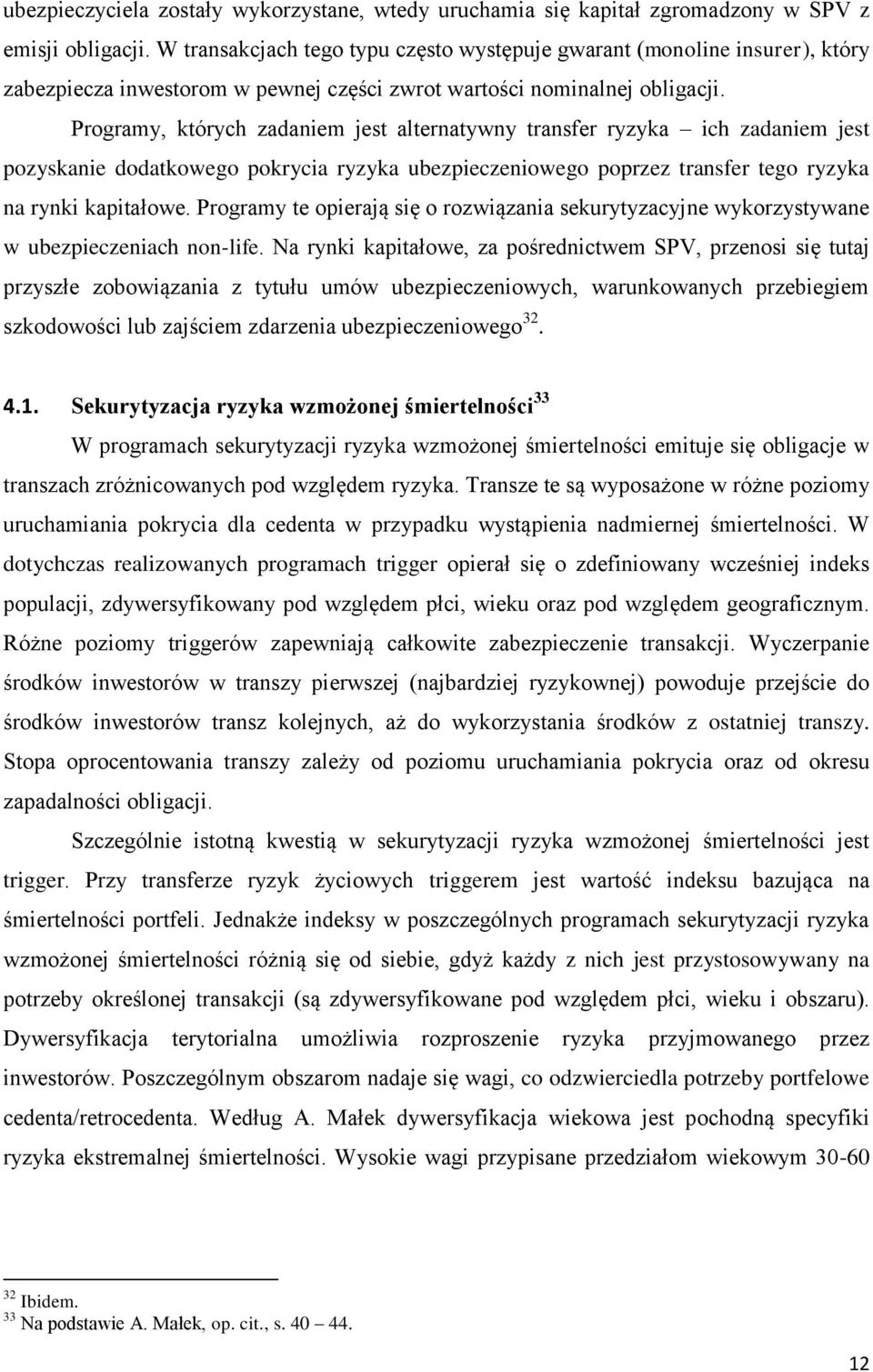 ubezpieczyciela zostały wykorzystane, wtedy uruchamia się kapitał zgromadzony w SPV z emisji obligacji. W transakcjach tego typu często występuje gwarant (monoline insurer), który zabezpiecza inwestorom w pewnej części zwrot wartości nominalnej obligacji.

Programy, których zadaniem jest alternatywny transfer ryzyka – ich zadaniem jest pozyskanie dodatkowego pokrycia ryzyka ubezpieczeniowego poprzez transfer tego ryzyka na rynki kapitałowe. Programy te opierają się o rozwiązania sekurytyzacyjne wykorzystywane w ubezpieczeniach non-life. Na rynki kapitałowe, za pośrednictwem SPV, przenosi się tutaj przyszłe zobowiązania z tytułu umów ubezpieczeniowych, warunkowanych przebiegiem szkodowości lub zajściem zdarzenia ubezpieczeniowego$^{32}$.

4.1. Sekurytyzacja ryzyka wzmożonej śmiertelności$^{33}$

W programach sekurytyzacji ryzyka wzmożonej śmiertelności emituje się obligacje w transzach zróżnicowanych pod względem ryzyka. Transze te są wyposażone w różne poziomy uruchamiania pokrycia dla cedenta w przypadku wystąpienia nadmiernej śmiertelności. W dotychczas realizowanych programach trigger opierał się o zdefiniowany wcześniej indeks populacji, zdywersyfikowany pod względem płci, wieku oraz pod względem geograficznym. Różne poziomy triggerów zapewniają całkowite zabezpieczenie transakcji. Wyczerpanie środków inwestorów w transzy pierwszej (najbardziej ryzykownej) powoduje przejście do środków inwestorów transz kolejnych, aż do wykorzystania środków z ostatniej transzy. Stopa oprocentowania transzy zależy od poziomu uruchamiania pokrycia oraz od okresu zapadalności obligacji.

Szczególnie istotną kwestią w sekurytyzacji ryzyka wzmożonej śmiertelności jest trigger. Przy transferze ryzyk życiowych triggerem jest wartość indeksu bazująca na śmiertelności portfeli. Jednakże indeksy w poszczególnych programach sekurytyzacji ryzyka wzmożonej śmiertelności różnią się od siebie, gdyż każdy z nich jest przystosowywany na potrzeby określonej transakcji (są zdywersyfikowane pod względem płci, wieku i obszaru). Dywersyfikacja terytorialna umożliwia rozproszenie ryzyka przyjmowanego przez inwestorów. Poszczególnym obszarom nadaje się wagi, co odzwierciedla potrzeby portfelowe cedenta/retrocedenta. Według A. Małek dywersyfikacja wiekowa jest pochodną specyfiki ryzyka ekstremalnej śmiertelności. Wysokie wagi przypisane przedziałom wiekowym 30-60

$^{32}$ Ibidem.
$^{33}$ Na podstawie A. Małek, op. cit., s. 40 – 44.

12